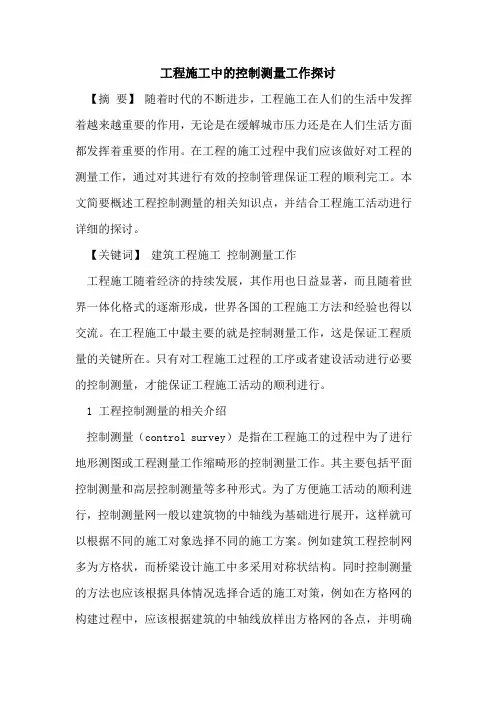 工程施工中的控制测量工作探讨

【摘 要】 随着时代的不断进步，工程施工在人们的生活中发挥着越来越重要的作用，无论是在缓解城市压力还是在人们生活方面都发挥着重要的作用。在工程的施工过程中我们应该做好对工程的测量工作，通过对其进行有效的控制管理保证工程的顺利完工。本文简要概述工程控制测量的相关知识点，并结合工程施工活动进行详细的探讨。

【关键词】 建筑工程施工 控制测量工作

工程施工随着经济的持续发展，其作用也日益显著，而且随着世界一体化格式的逐渐形成，世界各国的工程施工方法和经验也得以交流。在工程施工中最主要的就是控制测量工作，这是保证工程质量的关键所在。只有对工程施工过程的工序或者建设活动进行必要的控制测量，才能保证工程施工活动的顺利进行。

1 工程控制测量的相关介绍

控制测量（control survey）是指在工程施工的过程中为了进行地形测图或工程测量工作缩畸形的控制测量工作。其主要包括平面控制测量和高层控制测量等多种形式。为了方便施工活动的顺利进行，控制测量网一般以建筑物的中轴线为基础进行展开，这样就可以根据不同的施工对象选择不同的施工方案。例如建筑工程控制网多为方格状，而桥梁设计施工中多采用对称状结构。同时控制测量的方法也应该根据具体情况选择合适的施工对策，例如在方格网的构建过程中，应该根据建筑的中轴线放样出方格网的各点，并明确